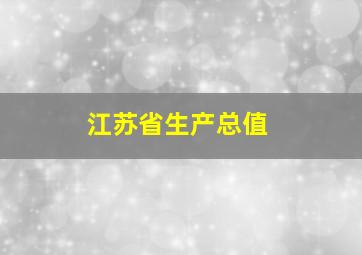 江苏省生产总值